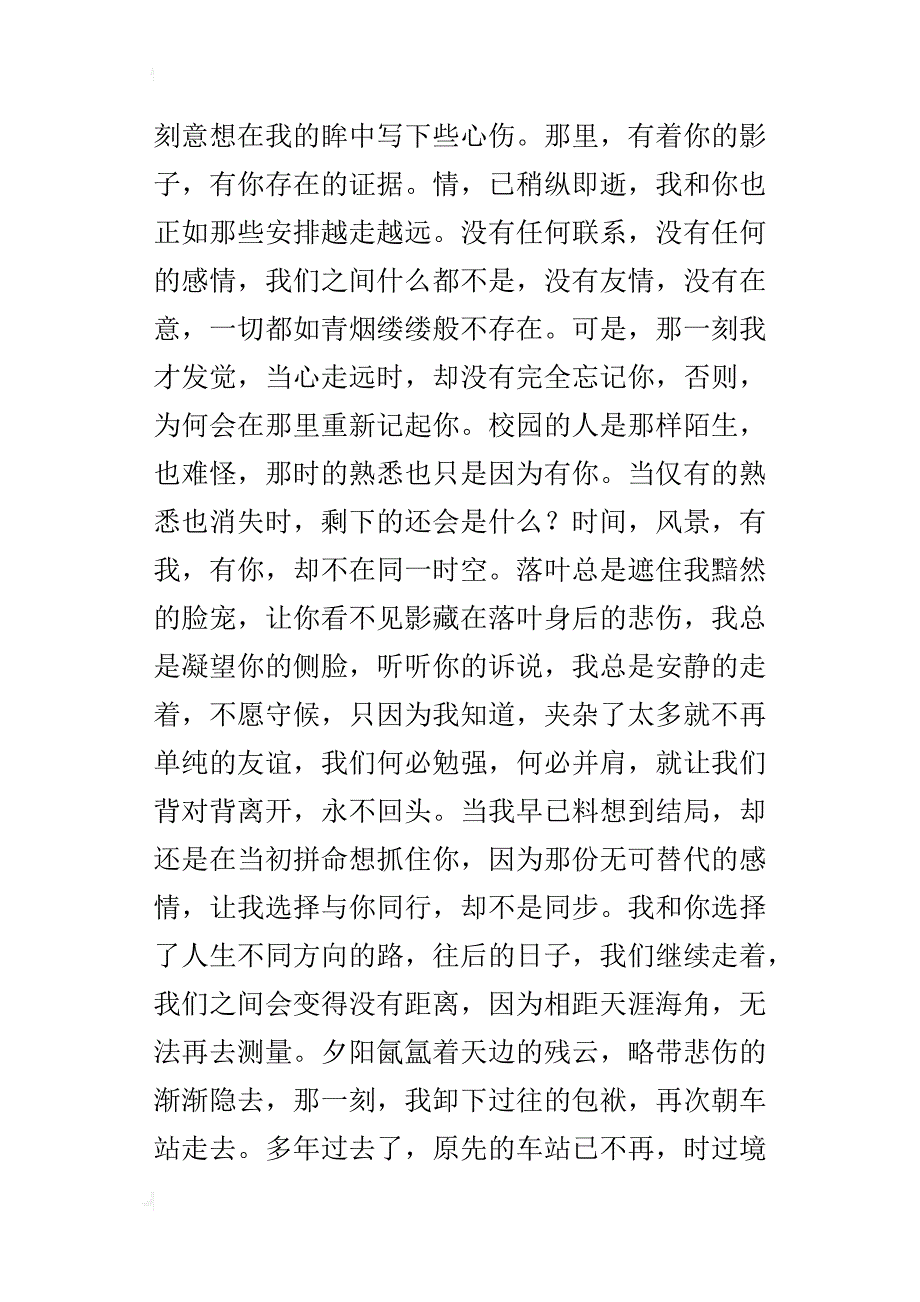 刻意想在我的眸中写下些心伤。那里，有着你的影子，有你存在的证据。情，已稍纵即逝，我和你也正如那些安排越走越远。没有任何联系，没有任何的感情，我们之间什么都不是，没有友情，没有在意，一切都如青烟缕缕般不存在。可是，那一刻我才发觉，当心走远时，却没有完全忘记你，否则，为何会在那里重新记起你。校园的人是那样陌生，也难怪，那时的熟悉也只是因为有你。当仅有的熟悉也消失时，剩下的还会是什么？时间，风景，有我，有你，却不在同一时空。落叶总是遮住我黯然的脸宠，让你看不见影藏在落叶身后的悲伤，我总是凝望你的侧脸，听听你的诉说，我总是安静的走着，不愿守候，只因为我知道，夹杂了太多就不再单纯的友谊，我们何必勉强，何必并肩，就让我们背对背离开，永不回头。当我早已料想到结局，却还是在当初拼命想抓住你，因为那份无可替代的感情，让我选择与你同行，却不是同步。我和你选择了人生不同方向的路，往后的日子，我们继续走着，我们之间会变得没有距离，因为相距天涯海角，无法再去测量。夕阳氤氲着天边的残云，略带悲伤的渐渐隐去，那一刻，我卸下过往的包袱，再次朝车站走去。多年过去了，原先的车站已不再，时过境